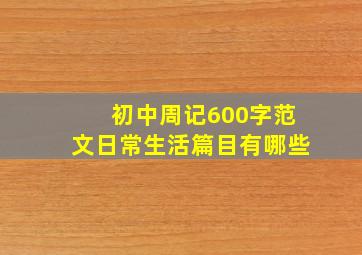 初中周记600字范文日常生活篇目有哪些